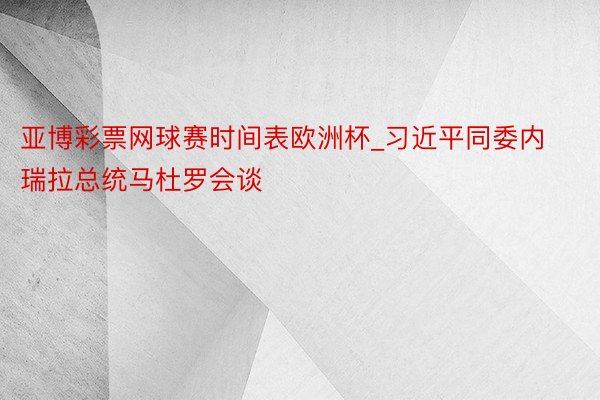 亚博彩票网球赛时间表欧洲杯_习近平同委内瑞拉总统马杜罗会谈